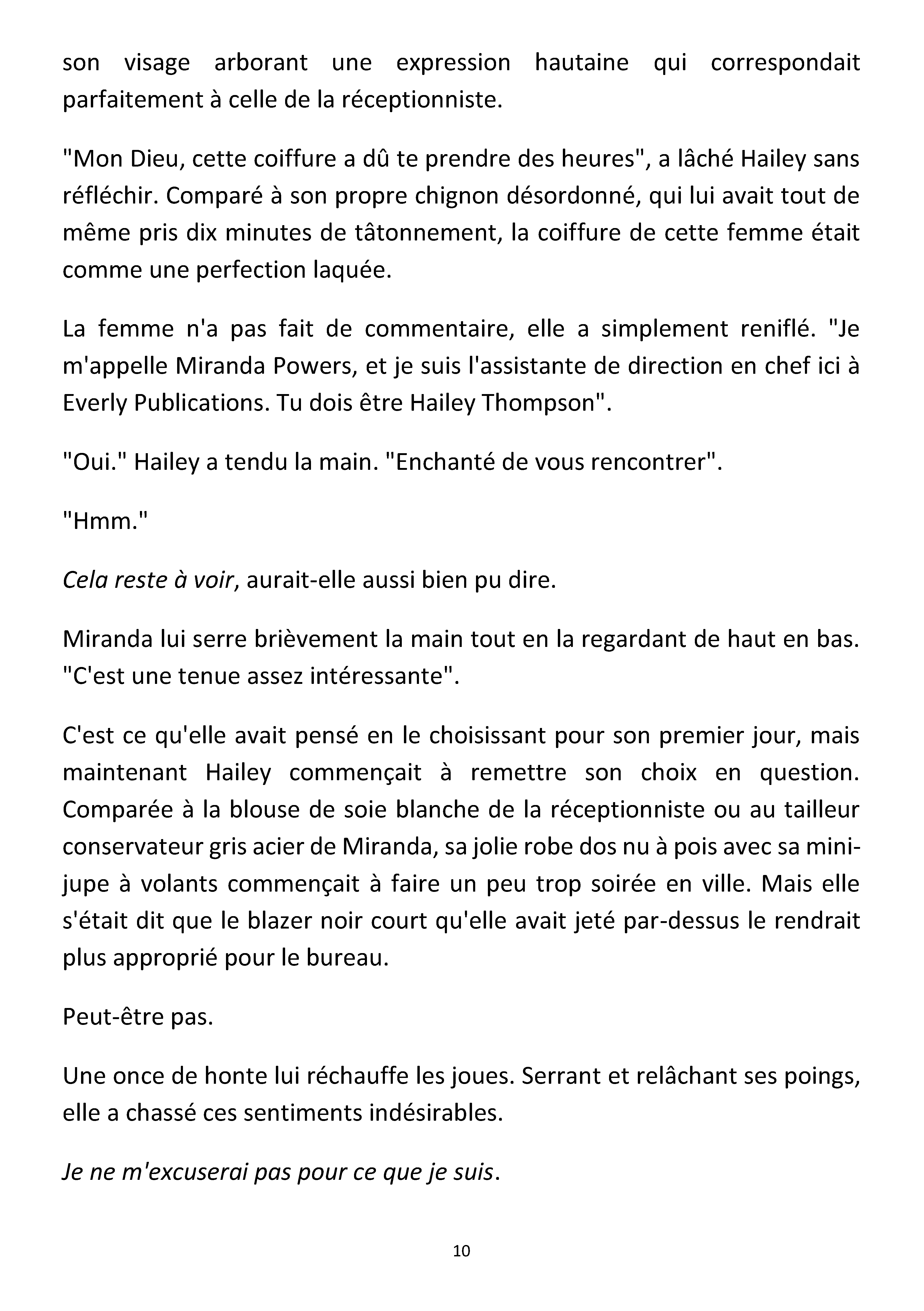 son visage arborant une expression hautaine qui correspondait parfaitement à celle de la réceptionniste.

"Mon Dieu, cette coiffure a dû te prendre des heures", a lâché Hailey sans réfléchir. Comparé à son propre chignon désordonné, qui lui avait tout de même pris dix minutes de tâtonnement, la coiffure de cette femme était comme une perfection laquée.

La femme n'a pas fait de commentaire, elle a simplement reniflé. "Je m'appelle Miranda Powers, et je suis l'assistante de direction en chef ici à Everly Publications. Tu dois être Hailey Thompson".

"Oui." Hailey a tendu la main. "Enchanté de vous rencontrer".

"Hmm."

Cela reste à voir, aurait-elle aussi bien pu dire.

Miranda lui serre brièvement la main tout en la regardant de haut en bas. "C'est une tenue assez intéressante".

C'est ce qu'elle avait pensé en le choisissant pour son premier jour, mais maintenant Hailey commençait à remettre son choix en question. Comparée à la blouse de soie blanche de la réceptionniste ou au tailleur conservateur gris acier de Miranda, sa jolie robe dos nu à pois avec sa mini-jupe à volants commençait à faire un peu trop soirée en ville. Mais elle s'était dit que le blazer noir court qu'elle avait jeté par-dessus le rendrait plus approprié pour le bureau.

Peut-être pas.

Une once de honte lui réchauffe les joues. Serrant et relâchant ses poings, elle a chassé ces sentiments indésirables.

Je ne m'excuserai pas pour ce que je suis.

10